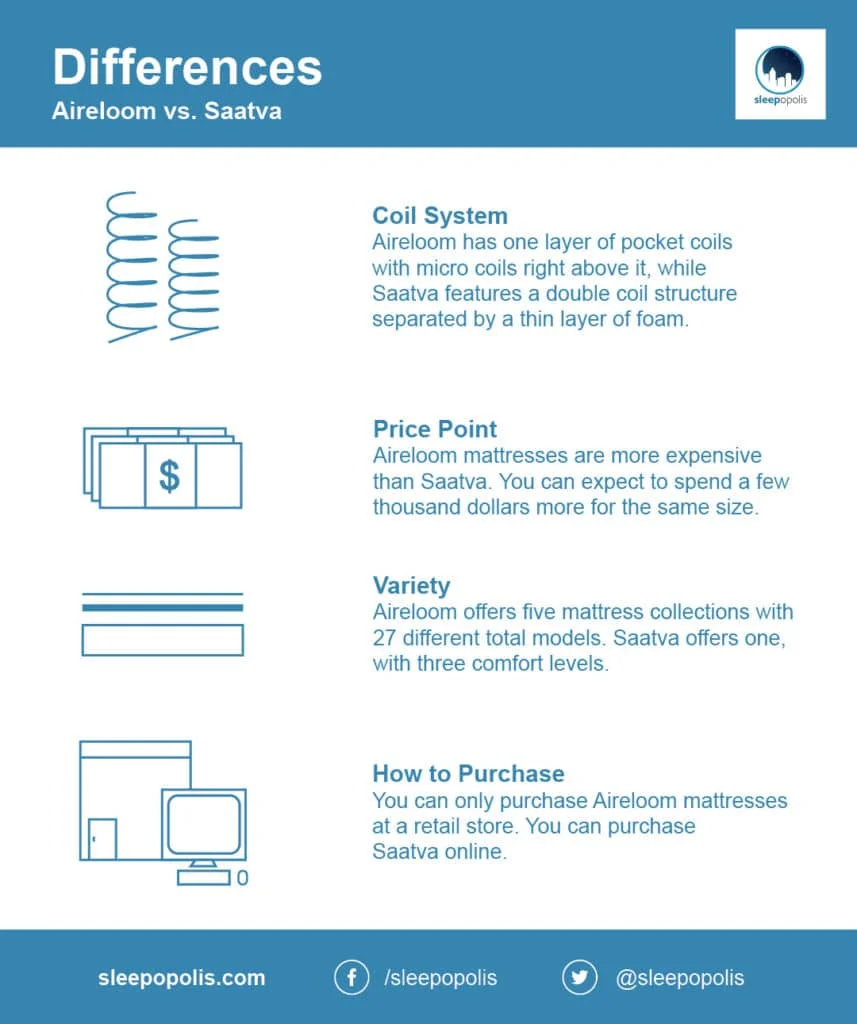 Differences
Aireloom vs. Saatva

sleepopolis

Coil System
Aireloom has one layer of pocket coils with micro coils right above it, while Saatva features a double coil structure separated by a thin layer of foam.

$

Price Point
Aireloom mattresses are more expensive than Saatva. You can expect to spend a few thousand dollars more for the same size.

Variety
Aireloom offers five mattress collections with 27 different total models. Saatva offers one, with three comfort levels.

How to Purchase
You can only purchase Aireloom mattresses at a retail store. You can purchase Saatva online.

sleepopolis.com /sleepopolis @sleepopolis